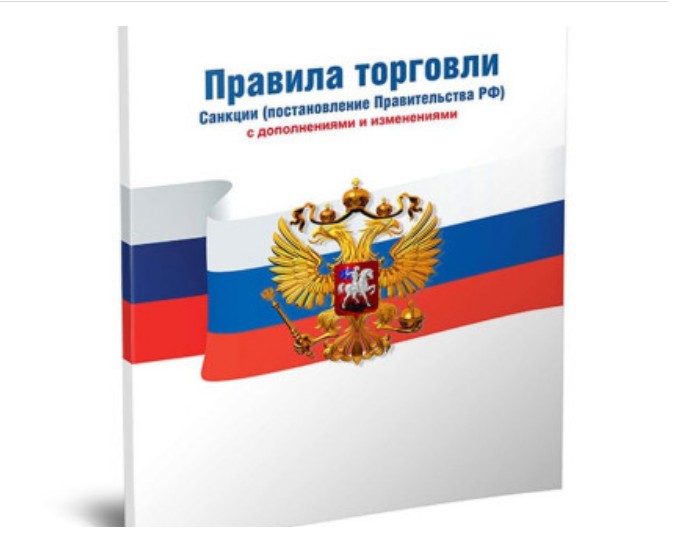 Правила торговли
Санкции (постановление Правительства РФ)
с дополнениями и изменениями